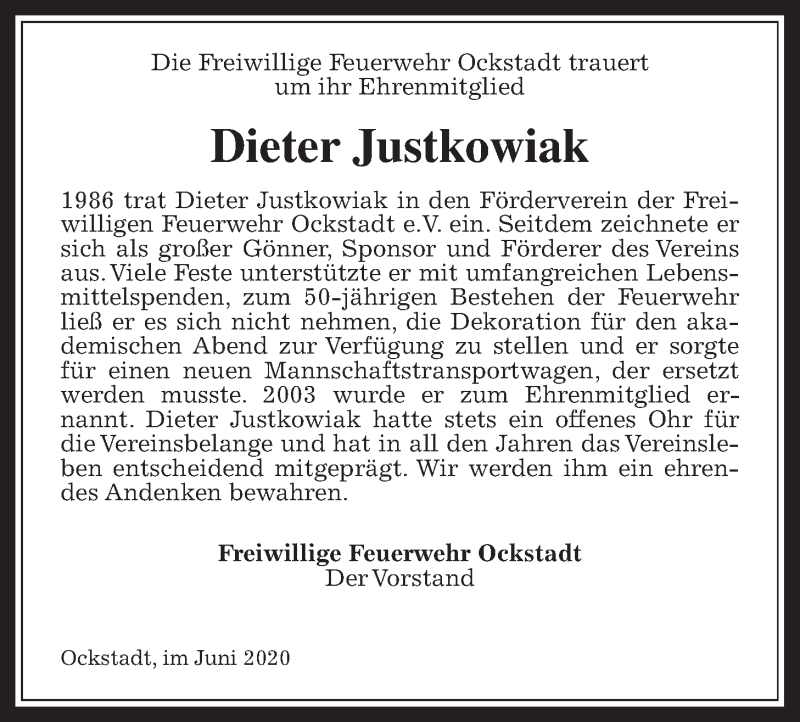 Die Freiwillige Feuerwehr Ockstadt trauert um ihr Ehrenmitglied

Dieter Justkowiak

1986 trat Dieter Justkowiak in den Förderverein der Freiwilligen Feuerwehr Ockstadt e.V. ein. Seitdem zeichnete er sich als großer Gönner, Sponsor und Förderer des Vereins aus. Viele Feste unterstützte er mit umfangreichen Lebensmittelspenden, zum 50-jährigen Bestehen der Feuerwehr ließ er es sich nicht nehmen, die Dekoration für den akademischen Abend zur Verfügung zu stellen und er sorgte für einen neuen Mannschaftstransportwagen, der ersetzt werden musste. 2003 wurde er zum Ehrenmitglied ernannt. Dieter Justkowiak hatte stets ein offenes Ohr für die Vereinsbelange und hat in all den Jahren das Vereinsleben entscheidend mitgeprägt. Wir werden ihm ein ehrendes Andenken bewahren.

Freiwillige Feuerwehr Ockstadt
Der Vorstand

Ockstadt, im Juni 2020